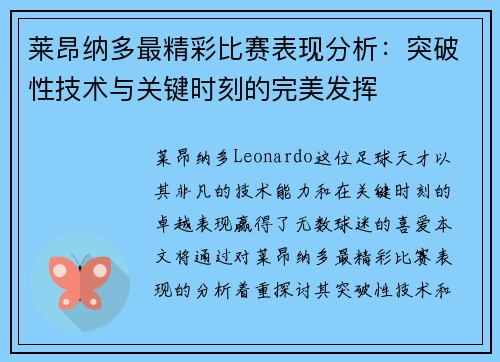 莱昂纳多最精彩比赛表现分析：突破性技术与关键时刻的完美发挥

莱昂纳多Leonardo这位足球天才以其非凡的技术能力和在关键时刻的卓越表现赢得了无数球迷的喜爱本文将通过对莱昂纳多最精彩比赛表现的分析着重探讨其突破性技术和